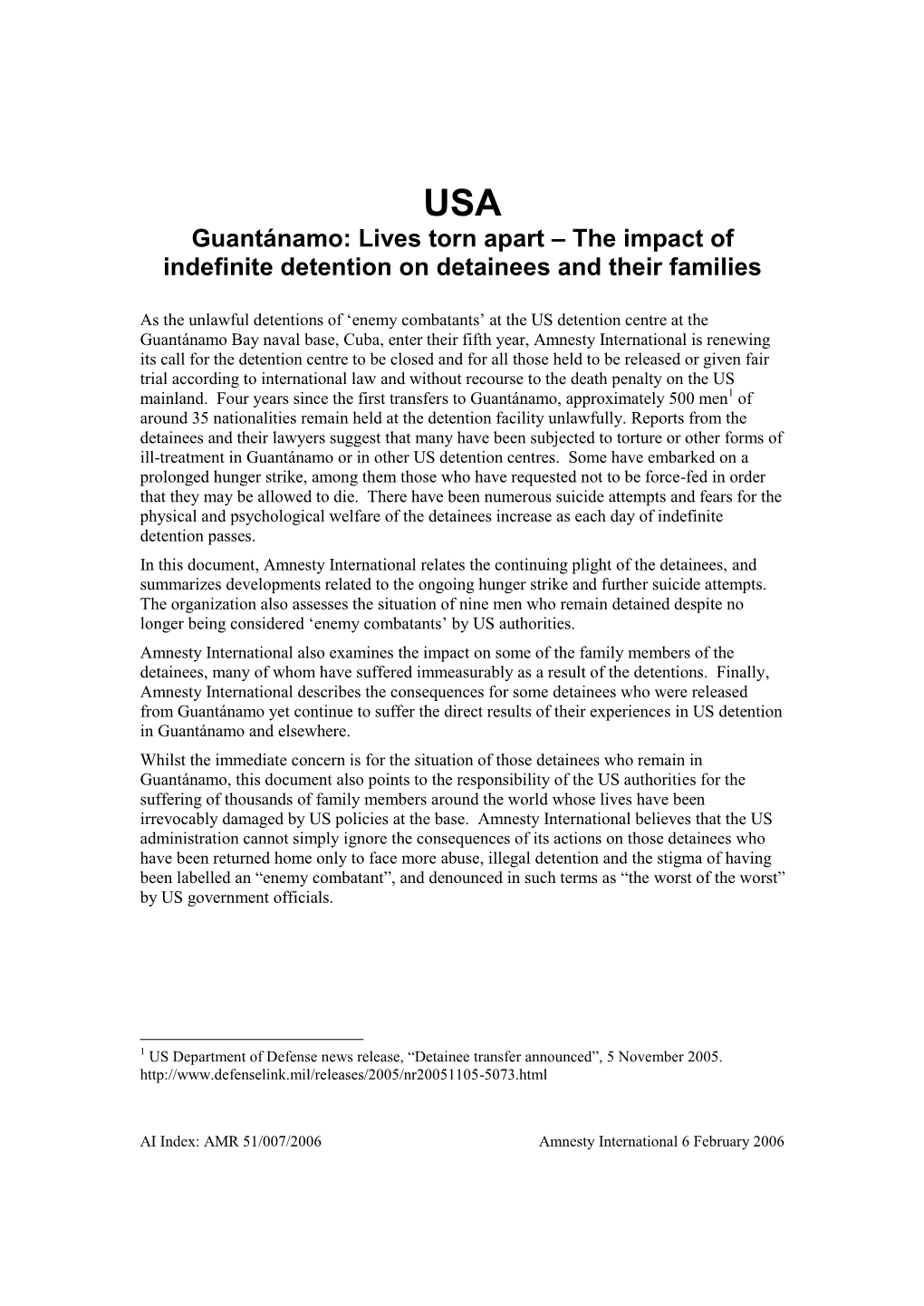 USA

Guantánamo: Lives torn apart – The impact of indefinite detention on detainees and their families

As the unlawful detentions of ‘enemy combatants’ at the US detention centre at the Guantánamo Bay naval base, Cuba, enter their fifth year, Amnesty International is renewing its call for the detention centre to be closed and for all those held to be released or given fair trial according to international law and without recourse to the death penalty on the US mainland. Four years since the first transfers to Guantánamo, approximately 500 men$^1$ of around 35 nationalities remain held at the detention facility unlawfully. Reports from the detainees and their lawyers suggest that many have been subjected to torture or other forms of ill-treatment in Guantánamo or in other US detention centres. Some have embarked on a prolonged hunger strike, among them those who have requested not to be force-fed in order that they may be allowed to die. There have been numerous suicide attempts and fears for the physical and psychological welfare of the detainees increase as each day of indefinite detention passes.

In this document, Amnesty International relates the continuing plight of the detainees, and summarizes developments related to the ongoing hunger strike and further suicide attempts. The organization also assesses the situation of nine men who remain detained despite no longer being considered ‘enemy combatants’ by US authorities.

Amnesty International also examines the impact on some of the family members of the detainees, many of whom have suffered immeasurably as a result of the detentions. Finally, Amnesty International describes the consequences for some detainees who were released from Guantánamo yet continue to suffer the direct results of their experiences in US detention in Guantánamo and elsewhere.

Whilst the immediate concern is for the situation of those detainees who remain in Guantánamo, this document also points to the responsibility of the US authorities for the suffering of thousands of family members around the world whose lives have been irrevocably damaged by US policies at the base. Amnesty International believes that the US administration cannot simply ignore the consequences of its actions on those detainees who have been returned home only to face more abuse, illegal detention and the stigma of having been labelled an “enemy combatant”, and denounced in such terms as “the worst of the worst” by US government officials.

$^1$ US Department of Defense news release, “Detainee transfer announced”, 5 November 2005. http://www.defenselink.mil/releases/2005/nr20051105-5073.html

AI Index: AMR 51/007/2006 Amnesty International 6 February 2006